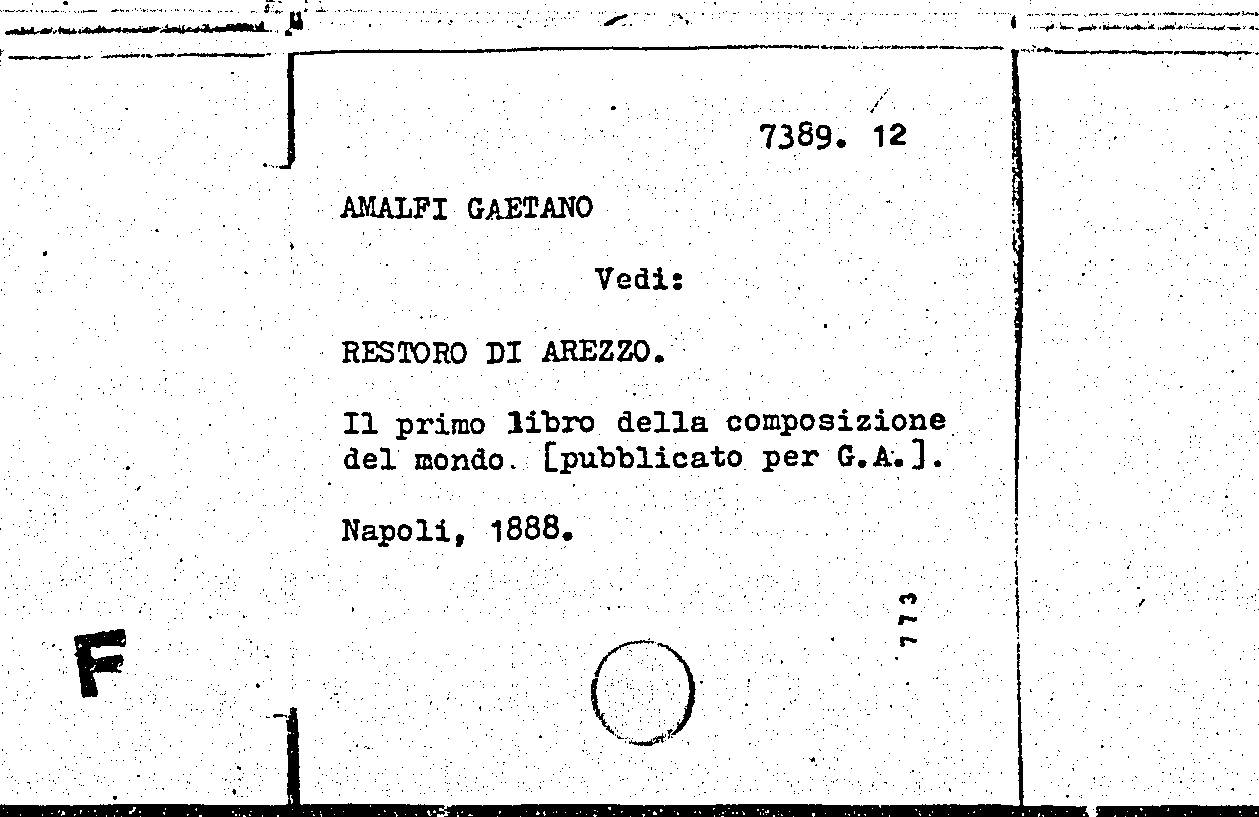 7389. 12

AMALFI GAETANO

Vedi:

RESTORO DI AREZZO.

Il primo libro della composizione del mondo. [pubblicato per G.A.].

Napoli, 1888.

773

F